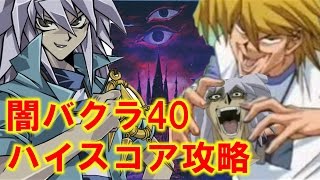 闇バクラ40
ハイスコア攻略